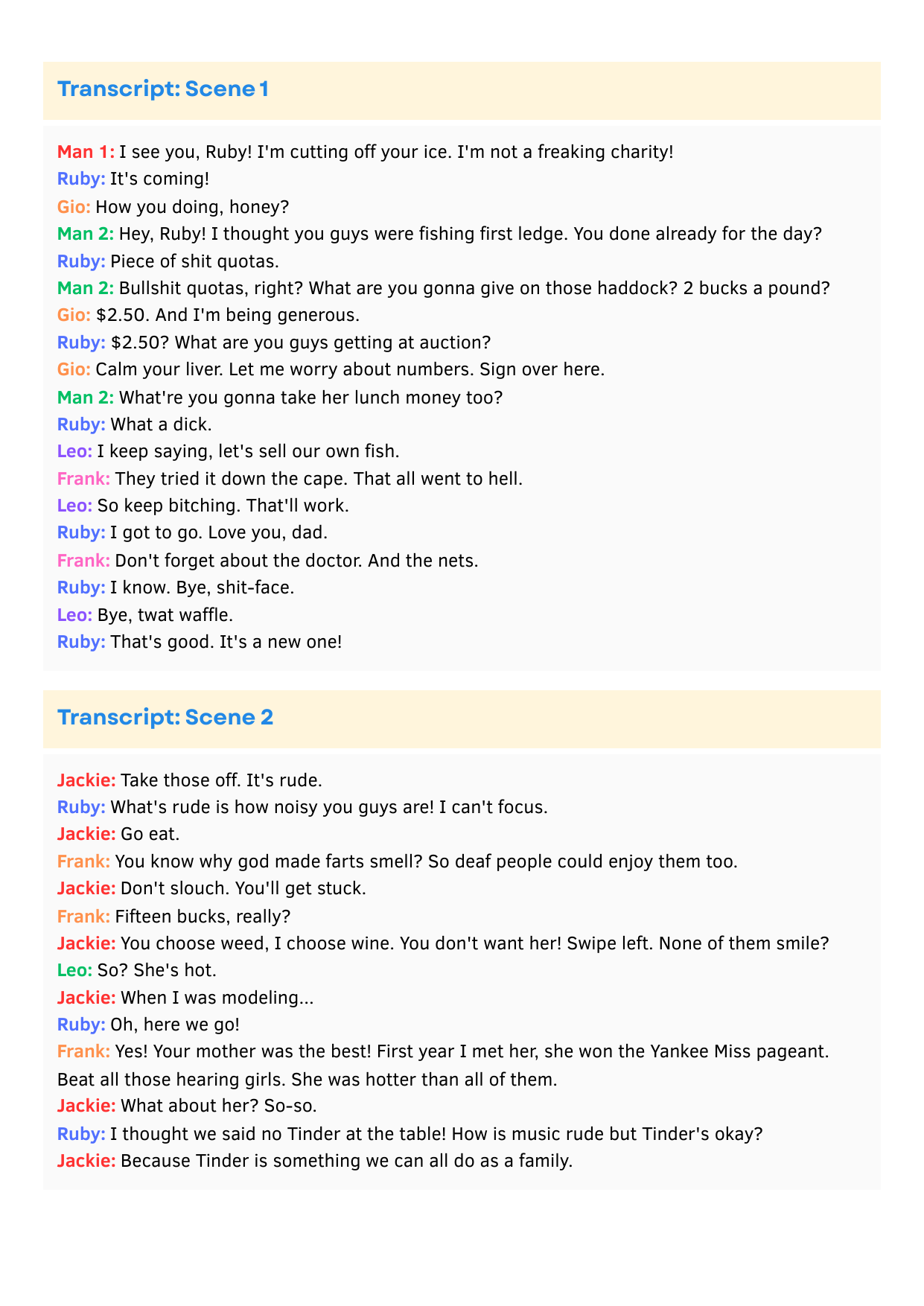 Transcript: Scene 1

Man 1: I see you, Ruby! I'm cutting off your ice. I'm not a freaking charity!
Ruby: It's coming!
Gio: How you doing, honey?
Man 2: Hey, Ruby! I thought you guys were fishing first ledge. You done already for the day?
Ruby: Piece of shit quotas.
Man 2: Bullshit quotas, right? What are you gonna give on those haddock? 2 bucks a pound?
Gio: \$2.50. And I'm being generous.
Ruby: \$2.50? What are you guys getting at auction?
Gio: Calm your liver. Let me worry about numbers. Sign over here.
Man 2: What're you gonna take her lunch money too?
Ruby: What a dick.
Leo: I keep saying, let's sell our own fish.
Frank: They tried it down the cape. That all went to hell.
Leo: So keep bitching. That'll work.
Ruby: I got to go. Love you, dad.
Frank: Don't forget about the doctor. And the nets.
Ruby: I know. Bye, shit-face.
Leo: Bye, twat waffle.
Ruby: That's good. It's a new one!

Transcript: Scene 2

Jackie: Take those off. It's rude.
Ruby: What's rude is how noisy you guys are! I can't focus.
Jackie: Go eat.
Frank: You know why god made farts smell? So deaf people could enjoy them too.
Jackie: Don't slouch. You'll get stuck.
Frank: Fifteen bucks, really?
Jackie: You choose weed, I choose wine. You don't want her! Swipe left. None of them smile?
Leo: So? She's hot.
Jackie: When I was modeling...
Ruby: Oh, here we go!
Frank: Yes! Your mother was the best! First year I met her, she won the Yankee Miss pageant. Beat all those hearing girls. She was hotter than all of them.
Jackie: What about her? So-so.
Ruby: I thought we said no Tinder at the table! How is music rude but Tinder's okay?
Jackie: Because Tinder is something we can all do as a family.